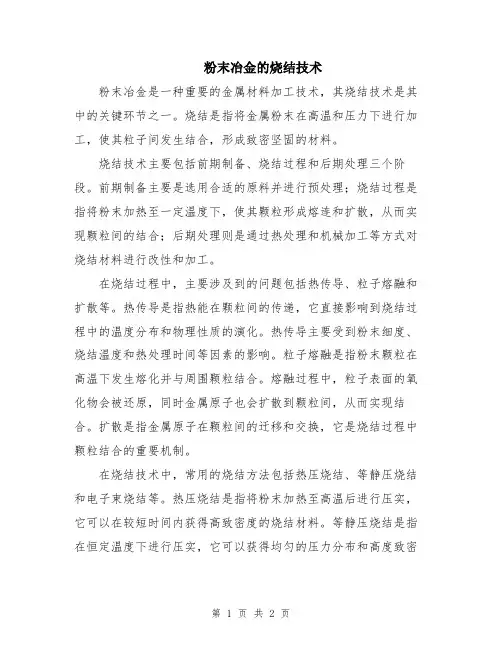 粉末冶金的烧结技术

粉末冶金是一种重要的金属材料加工技术，其烧结技术是其中的关键环节之一。烧结是指将金属粉末在高温和压力下进行加工，使其粒子间发生结合，形成致密坚固的材料。

烧结技术主要包括前期制备、烧结过程和后期处理三个阶段。前期制备主要是选用合适的原料并进行预处理；烧结过程是指将粉末加热至一定温度下，使其颗粒形成熔连和扩散，从而实现颗粒间的结合；后期处理则是通过热处理和机械加工等方式对烧结材料进行改性和加工。

在烧结过程中，主要涉及到的问题包括热传导、粒子熔融和扩散等。热传导是指热能在颗粒间的传递，它直接影响到烧结过程中的温度分布和物理性质的演化。热传导主要受到粉末细度、烧结温度和热处理时间等因素的影响。粒子熔融是指粉末颗粒在高温下发生熔化并与周围颗粒结合。熔融过程中，粒子表面的氧化物会被还原，同时金属原子也会扩散到颗粒间，从而实现结合。扩散是指金属原子在颗粒间的迁移和交换，它是烧结过程中颗粒结合的重要机制。

在烧结技术中，常用的烧结方法包括热压烧结、等静压烧结和电子束烧结等。热压烧结是指将粉末加热至高温后进行压实，它可以在较短时间内获得高致密度的烧结材料。等静压烧结是指在恒定温度下进行压实，它可以获得均匀的压力分布和高度致密

第 1 页 共 2 页